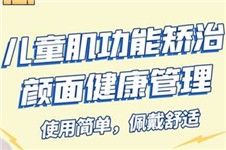 儿童肌功能矫治
颜面健康管理
使用简单，佩戴舒适